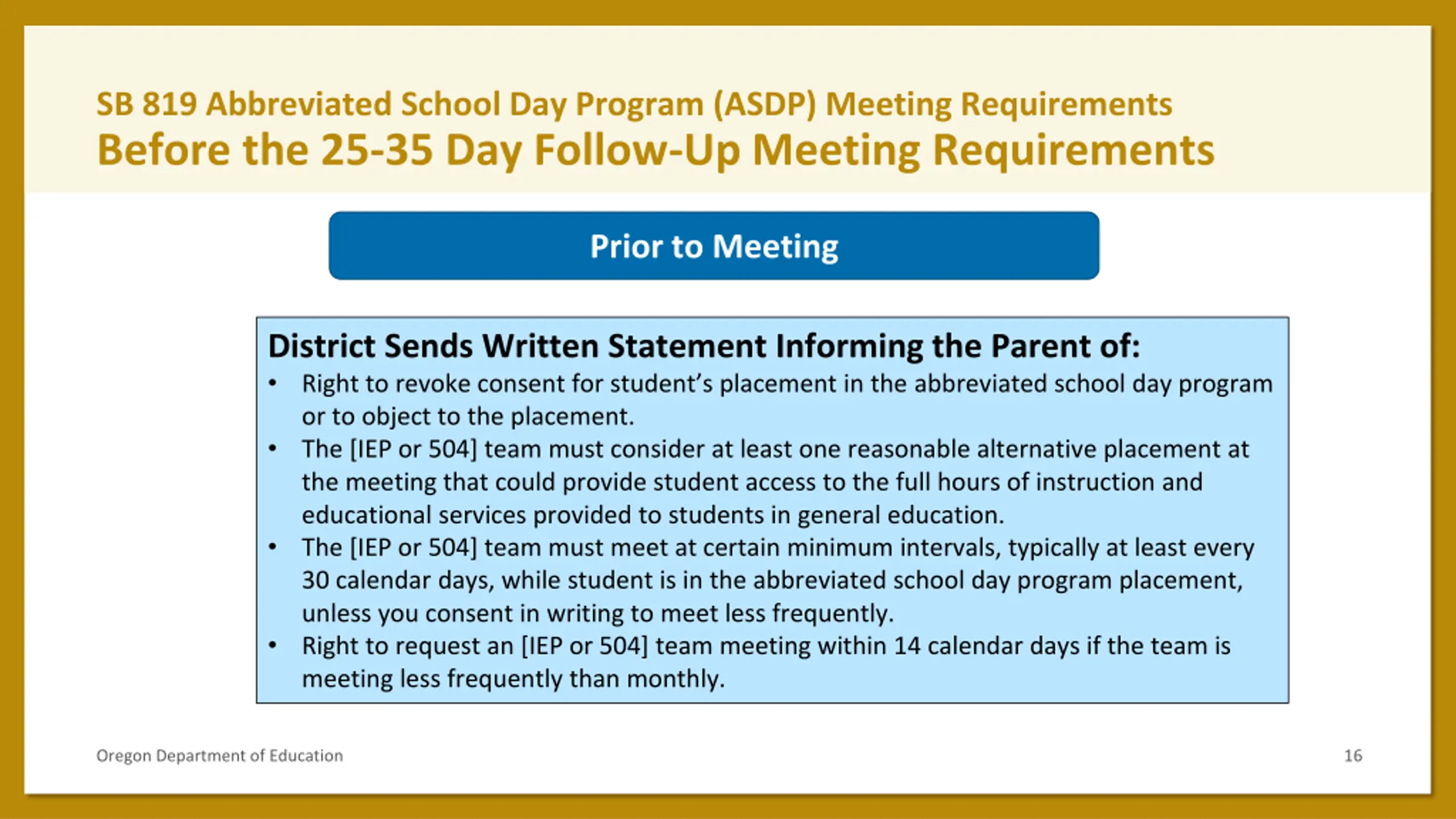 SB 819 Abbreviated School Day Program (ASDP) Meeting Requirements
Before the 25-35 Day Follow-Up Meeting Requirements

Prior to Meeting

District Sends Written Statement Informing the Parent of:
• Right to revoke consent for student's placement in the abbreviated school day program or to object to the placement.
• The [IEP or 504] team must consider at least one reasonable alternative placement at the meeting that could provide student access to the full hours of instruction and educational services provided to students in general education.
• The [IEP or 504] team must meet at certain minimum intervals, typically at least every 30 calendar days, while student is in the abbreviated school day program placement, unless you consent in writing to meet less frequently.
• Right to request an [IEP or 504] team meeting within 14 calendar days if the team is meeting less frequently than monthly.

Oregon Department of Education

16